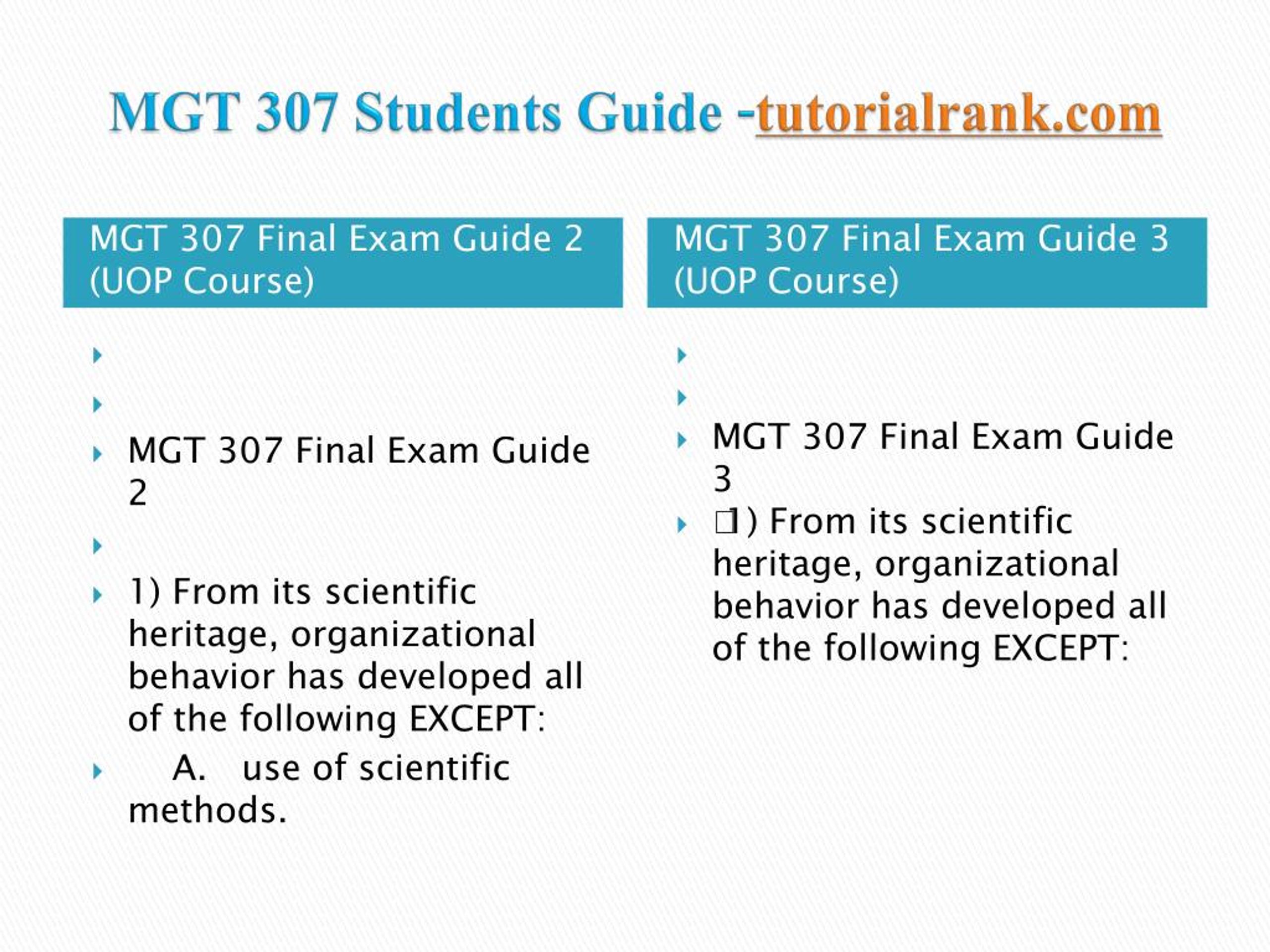 MGT 307 Students Guide -tutorialrank.com

MGT 307 Final Exam Guide 2 (UOP Course)

MGT 307 Final Exam Guide 2

1) From its scientific heritage, organizational behavior has developed all of the following EXCEPT:

A. use of scientific methods.

MGT 307 Final Exam Guide 3 (UOP Course)

MGT 307 Final Exam Guide 3

1) From its scientific heritage, organizational behavior has developed all of the following EXCEPT: